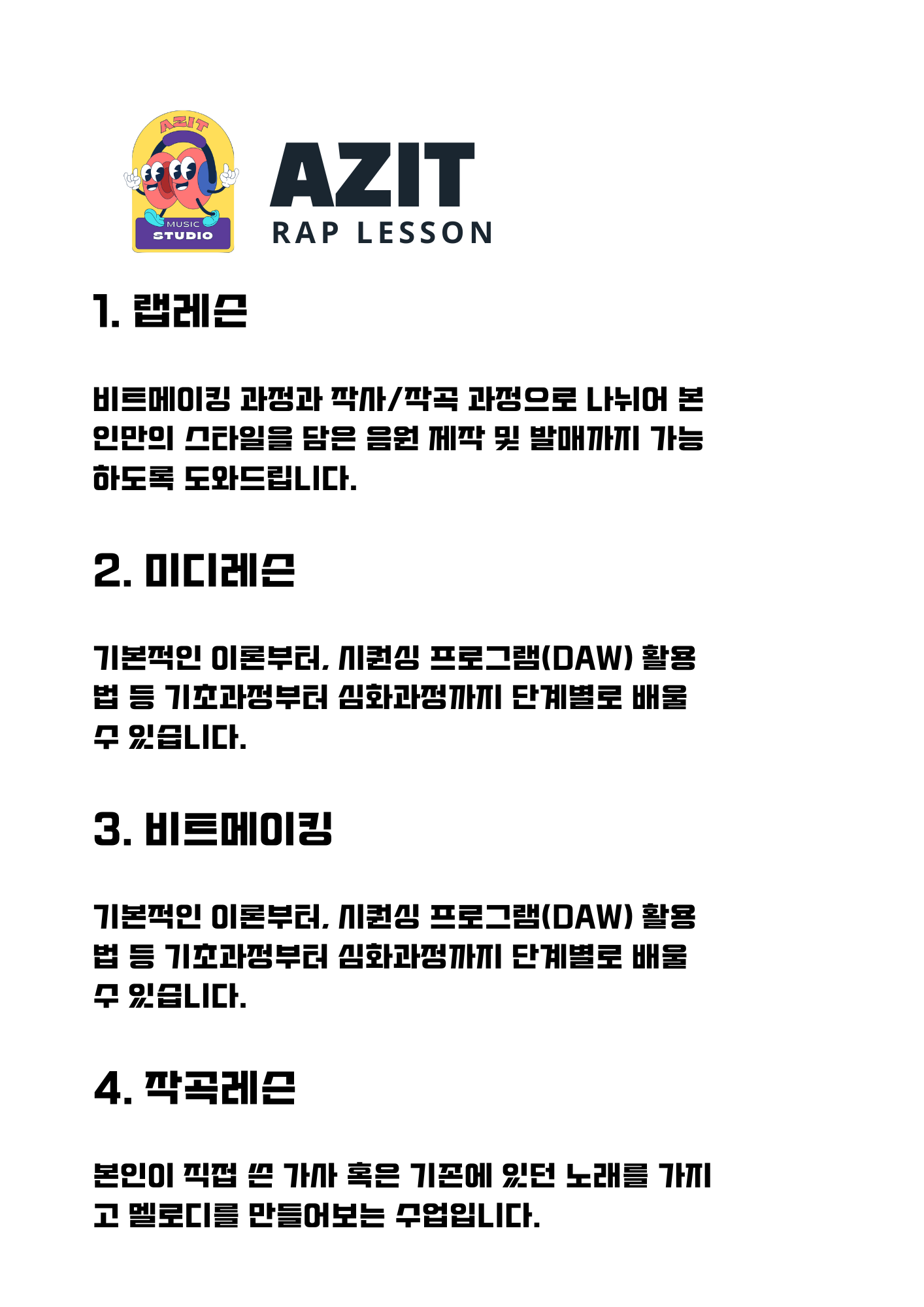 AZIT

MUSIC STUDIO

AZIT

RAP LESSON

1. 랩레슨

비트메이킹 과정과 작사/작곡 과정으로 나뉘어 본인만의 스타일을 담은 음원 제작 및 발매까지 가능하도록 도와드립니다.

2. 미디레슨

기본적인 이론부터, 시퀀싱 프로그램(DAW) 활용법 등 기초과정부터 심화과정까지 단계별로 배울 수 있습니다.

3. 비트메이킹

기본적인 이론부터, 시퀀싱 프로그램(DAW) 활용법 등 기초과정부터 심화과정까지 단계별로 배울 수 있습니다.

4. 작곡레슨

본인이 직접 쓴 가사 혹은 기존에 있던 노래를 가지고 멜로디를 만들어보는 수업입니다.